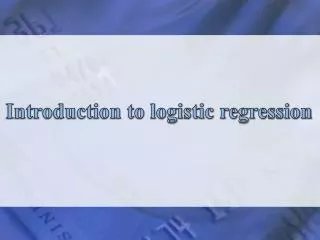 Introduction to logistic regression